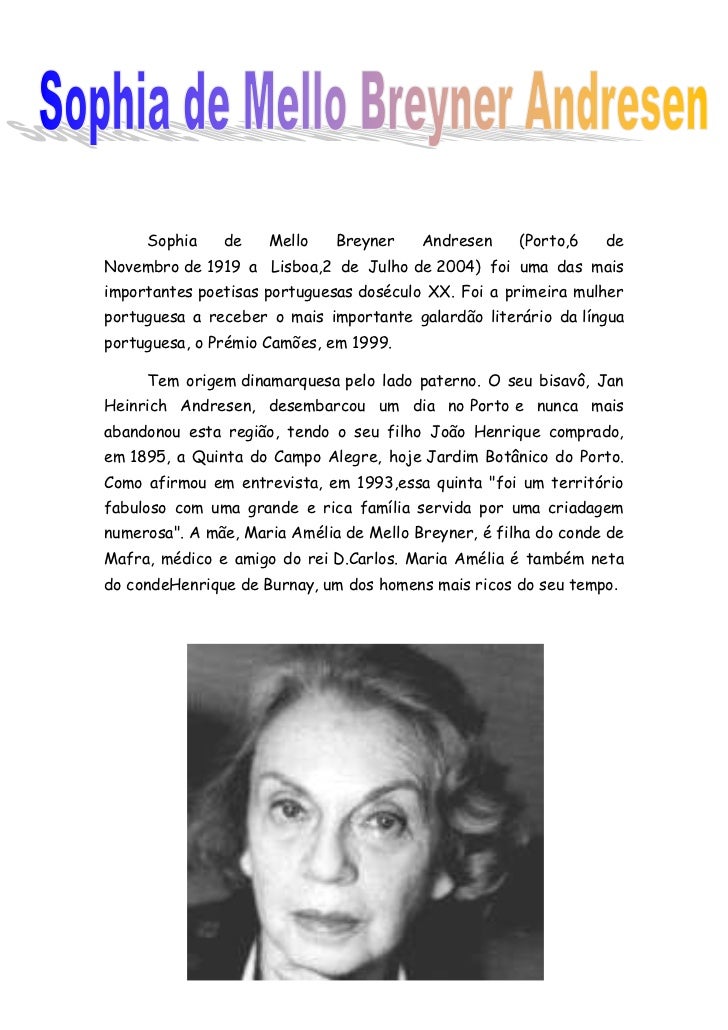 Sophia de Mello Breyner Andresen

Sophia de Mello Breyner Andresen (Porto,6 de Novembro de 1919 a Lisboa,2 de Julho de 2004) foi uma das mais importantes poetisas portuguesas doséculo XX. Foi a primeira mulher portuguesa a receber o mais importante galardão literário da língua portuguesa, o Prémio Camões, em 1999.

Tem origem dinamarquesa pelo lado paterno. O seu bisavô, Jan Heinrich Andresen, desembarcou um dia no Porto e nunca mais abandonou esta região, tendo o seu filho João Henrique comprado, em 1895, a Quinta do Campo Alegre, hoje Jardim Botânico do Porto. Como afirmou em entrevista, em 1993,essa quinta "foi um território fabuloso com uma grande e rica família servida por uma criadagem numerosa". A mãe, Maria Amélia de Mello Breyner, é filha do conde de Mafra, médico e amigo do rei D.Carlos. Maria Amélia é também neta do condeHenrique de Burnay, um dos homens mais ricos do seu tempo.